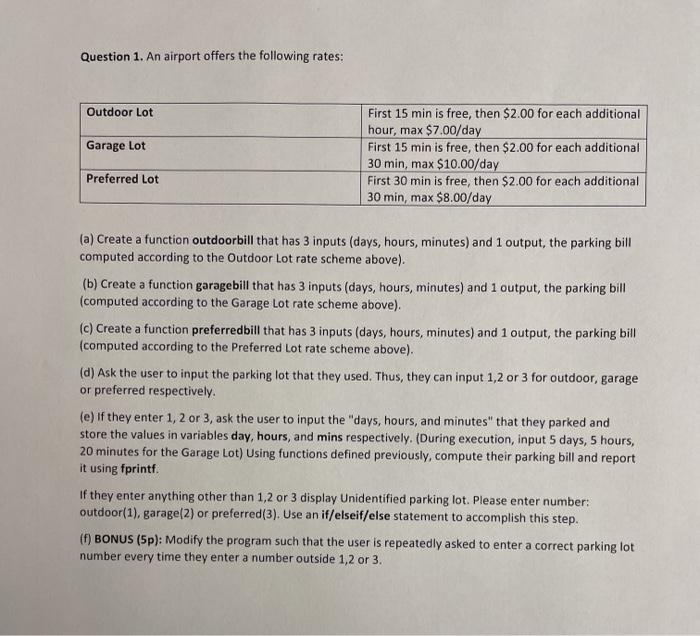 Question 1. An airport offers the following rates:

| Outdoor Lot | First 15 min is free, then \$2.00 for each additional hour, max \$7.00/day |
|---|---|
| Garage Lot | First 15 min is free, then \$2.00 for each additional 30 min, max \$10.00/day |
| Preferred Lot | First 30 min is free, then \$2.00 for each additional 30 min, max \$8.00/day |

(a) Create a function outdoorbill that has 3 inputs (days, hours, minutes) and 1 output, the parking bill computed according to the Outdoor Lot rate scheme above).

(b) Create a function garagebill that has 3 inputs (days, hours, minutes) and 1 output, the parking bill (computed according to the Garage Lot rate scheme above).

(c) Create a function preferredbill that has 3 inputs (days, hours, minutes) and 1 output, the parking bill (computed according to the Preferred Lot rate scheme above).

(d) Ask the user to input the parking lot that they used. Thus, they can input 1,2 or 3 for outdoor, garage or preferred respectively.

(e) If they enter 1, 2 or 3, ask the user to input the "days, hours, and minutes" that they parked and store the values in variables day, hours, and mins respectively. (During execution, input 5 days, 5 hours, 20 minutes for the Garage Lot) Using functions defined previously, compute their parking bill and report it using fprintf.

If they enter anything other than 1,2 or 3 display Unidentified parking lot. Please enter number: outdoor(1), garage(2) or preferred(3). Use an if/elseif/else statement to accomplish this step.

(f) BONUS (5p): Modify the program such that the user is repeatedly asked to enter a correct parking lot number every time they enter a number outside 1,2 or 3.